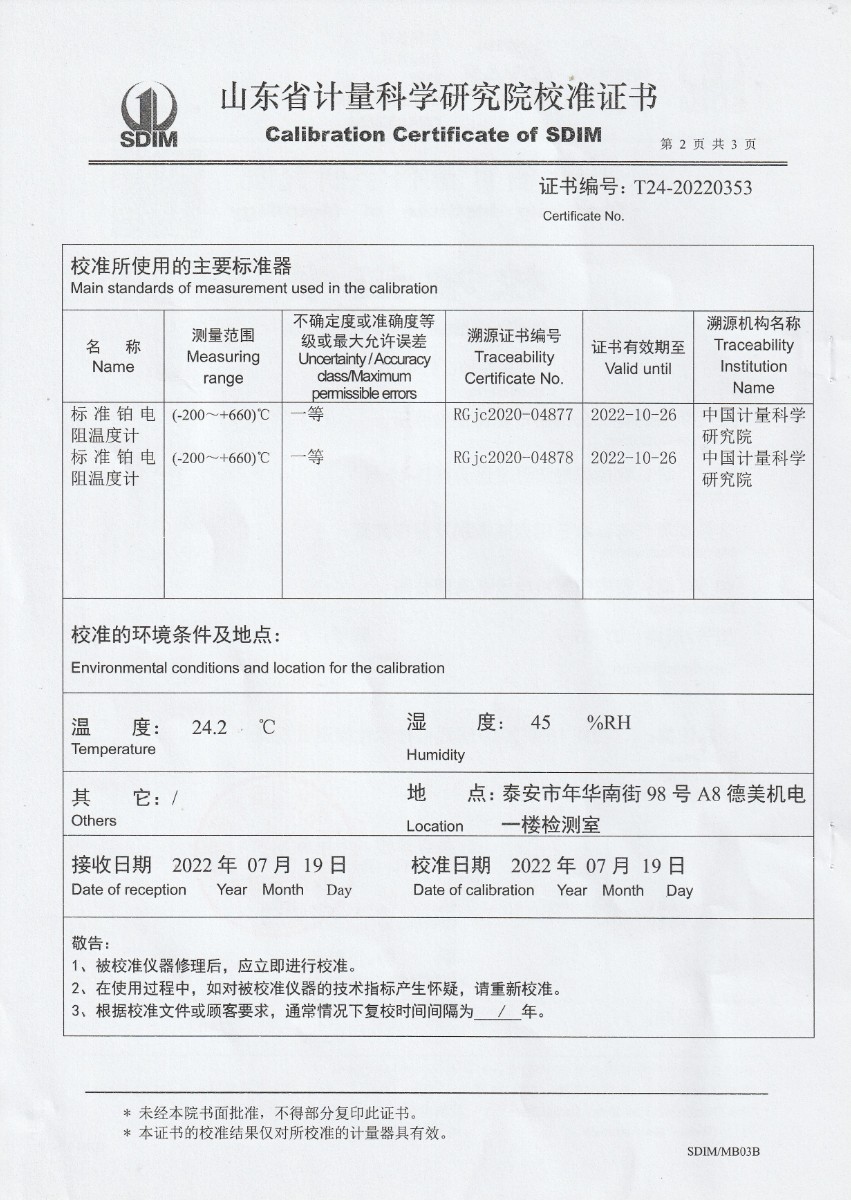 SDIM

山东省计量科学研究院校准证书
Calibration Certificate of SDIM

第 2 页 共 3 页

证书编号：T24-20220353
Certificate No.

校准所使用的主要标准器
Main standards of measurement used in the calibration

| 名 称 Name | 测量范围 Measuring range | 不确定度或准确度等级或最大允许误差 Uncertainty / Accuracy class/Maximum permissible errors | 溯源证书编号 Traceability Certificate No. | 证书有效期至 Valid until | 溯源机构名称 Traceability Institution Name |
|---|---|---|---|---|---|
| 标准铂电阻温度计 | (-200～+660)℃ | 一等 | RGjc2020-04877 | 2022-10-26 | 中国计量科学研究院 |
| 标准铂电阻温度计 | (-200～+660)℃ | 一等 | RGjc2020-04878 | 2022-10-26 | 中国计量科学研究院 |

校准的环境条件及地点：
Environmental conditions and location for the calibration

温 度： 24.2 ℃
Temperature

湿 度： 45 %RH
Humidity

其 它：/
Others

地 点：泰安市年华南街 98 号 A8 德美机电一楼检测室
Location

接收日期 2022 年 07 月 19 日
Date of reception Year Month Day

校准日期 2022 年 07 月 19 日
Date of calibration Year Month Day

敬告：
1、被校准仪器修理后，应立即进行校准。
2、在使用过程中，如对被校准仪器的技术指标产生怀疑，请重新校准。
3、根据校准文件或顾客要求，通常情况下复校时间间隔为 / 年。

* 未经本院书面批准，不得部分复印此证书。
* 本证书的校准结果仅对所校准的计量器具有效。

SDIM/MB03B